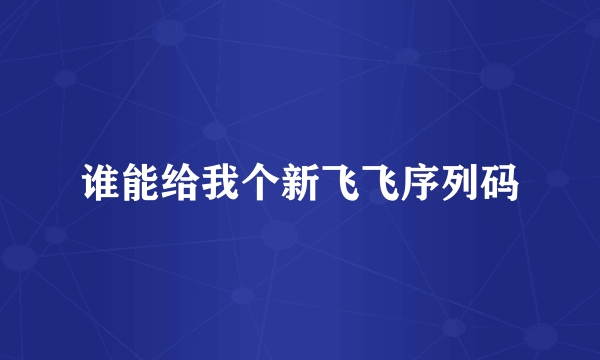 谁能给我个新飞飞序列码